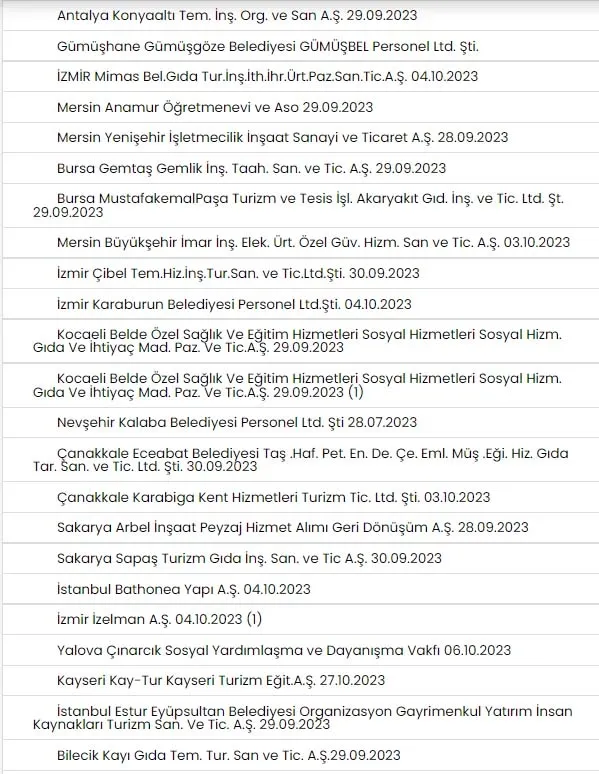 Antalya Konyaaltı Tem. İnş. Org. ve San A.Ş. 29.09.2023

Gümüşhane Gümüşgöze Belediyesi GÜMÜŞBEL Personel Ltd. Şti.

İZMİR Mimas Bel.Gıda Tur.İnş.İth.İhr.Ürt.Paz.San.Tic.A.Ş. 04.10.2023

Mersin Anamur Öğretmenevi ve Aso 29.09.2023

Mersin Yenişehir İşletmecilik İnşaat Sanayi ve Ticaret A.Ş. 28.09.2023

Bursa Gemtaş Gemlik İnş. Taah. San. ve Tic. A.Ş. 29.09.2023

Bursa MustafakemalPaşa Turizm ve Tesis İşl. Akaryakıt Gıd. İnş. ve Tic. Ltd. Şt. 29.09.2023

Mersin Büyükşehir İmar İnş. Elek. Ürt. Özel Güv. Hizm. San ve Tic. A.Ş. 03.10.2023

İzmir Çibel Tem.Hiz.İnş.Tur.San. ve Tic.Ltd.Şti. 30.09.2023

İzmir Karaburun Belediyesi Personel Ltd.Şti. 04.10.2023

Kocaeli Belde Özel Sağlık Ve Eğitim Hizmetleri Sosyal Hizmetleri Sosyal Hizm. Gıda Ve İhtiyaç Mad. Paz. Ve Tic.A.Ş. 29.09.2023

Kocaeli Belde Özel Sağlık Ve Eğitim Hizmetleri Sosyal Hizmetleri Sosyal Hizm. Gıda Ve İhtiyaç Mad. Paz. Ve Tic.A.Ş. 29.09.2023 (1)

Nevşehir Kalaba Belediyesi Personel Ltd. Şti 28.07.2023

Çanakkale Eceabat Belediyesi Taş .Haf. Pet. En. De. Çe. Eml. Müş .Eği. Hiz. Gıda Tar. San. ve Tic. Ltd. Şti. 30.09.2023

Çanakkale Karabiga Kent Hizmetleri Turizm Tic. Ltd. Şti. 03.10.2023

Sakarya Arbel İnşaat Peyzaj Hizmet Alımı Geri Dönüşüm A.Ş. 28.09.2023

Sakarya Sapaş Turizm Gıda İnş. San. ve Tic A.Ş. 30.09.2023

İstanbul Bathonea Yapı A.Ş. 04.10.2023

İzmir İzelman A.Ş. 04.10.2023 (1)

Yalova Çınarcık Sosyal Yardımlaşma ve Dayanışma Vakfı 06.10.2023

Kayseri Kay-Tur Kayseri Turizm Eğit.A.Ş. 27.10.2023

İstanbul Estur Eyüpsultan Belediyesi Organizasyon Gayrimenkul Yatırım İnsan Kaynakları Turizm San. Ve Tic. A.Ş. 29.09.2023

Bilecik Kayı Gıda Tem. Tur. San ve Tic. A.Ş.29.09.2023